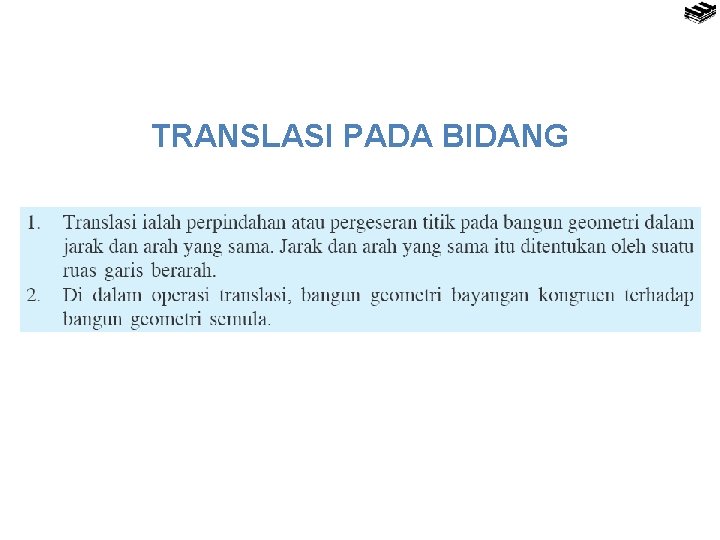 TRANSLASI PADA BIDANG

1. Translasi ialah perpindahan atau pergeseran titik pada bangun geometri dalam jarak dan arah yang sama. Jarak dan arah yang sama itu ditentukan oleh suatu ruas garis berarah.
2. Di dalam operasi translasi, bangun geometri bayangan kongruen terhadap bangun geometri semula.